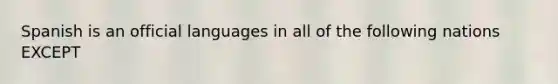 Spanish is an official languages in all of the following nations EXCEPT